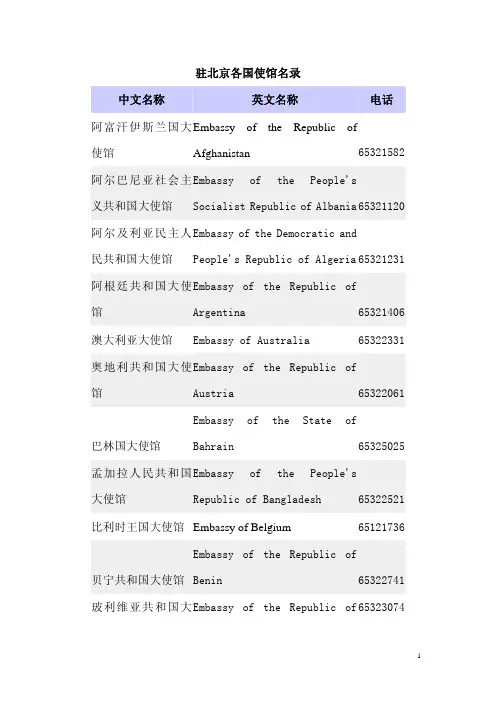 驻北京各国使馆名录

| 中文名称 | 英文名称 | 电话 |
|---|---|---|
| 阿富汗伊斯兰国大使馆 | Embassy of the Republic of Afghanistan | 65321582 |
| 阿尔巴尼亚社会主义共和国大使馆 | Embassy of the People's Socialist Republic of Albania | 65321120 |
| 阿尔及利亚民主人民共和国大使馆 | Embassy of the Democratic and People's Republic of Algeria | 65321231 |
| 阿根廷共和国大使馆 | Embassy of the Republic of Argentina | 65321406 |
| 澳大利亚大使馆 | Embassy of Australia | 65322331 |
| 奥地利共和国大使馆 | Embassy of the Republic of Austria | 65322061 |
| 巴林国大使馆 | Embassy of the State of Bahrain | 65325025 |
| 孟加拉人民共和国大使馆 | Embassy of the People's Republic of Bangladesh | 65322521 |
| 比利时王国大使馆 | Embassy of Belgium | 65121736 |
| 贝宁共和国大使馆 | Embassy of the Republic of Benin | 65322741 |
| 玻利维亚共和国大 | Embassy of the Republic of | 65323074 |

1